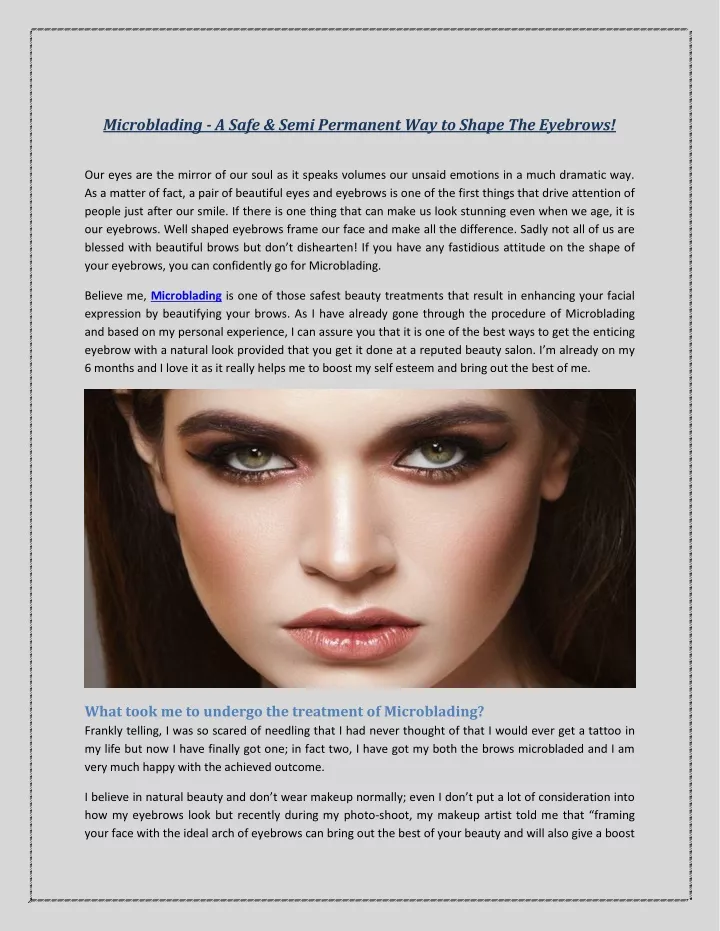 Microblading - A Safe & Semi Permanent Way to Shape The Eyebrows!

Our eyes are the mirror of our soul as it speaks volumes our unsaid emotions in a much dramatic way. As a matter of fact, a pair of beautiful eyes and eyebrows is one of the first things that drive attention of people just after our smile. If there is one thing that can make us look stunning even when we age, it is our eyebrows. Well shaped eyebrows frame our face and make all the difference. Sadly not all of us are blessed with beautiful brows but don't dishearten! If you have any fastidious attitude on the shape of your eyebrows, you can confidently go for Microblading.

Believe me, Microblading is one of those safest beauty treatments that result in enhancing your facial expression by beautifying your brows. As I have already gone through the procedure of Microblading and based on my personal experience, I can assure you that it is one of the best ways to get the enticing eyebrow with a natural look provided that you get it done at a reputed beauty salon. I'm already on my 6 months and I love it as it really helps me to boost my self esteem and bring out the best of me.

What took me to undergo the treatment of Microblading?
Frankly telling, I was so scared of needling that I had never thought of that I would ever get a tattoo in my life but now I have finally got one; in fact two, I have got my both the brows microbladed and I am very much happy with the achieved outcome.

I believe in natural beauty and don't wear makeup normally; even I don't put a lot of consideration into how my eyebrows look but recently during my photo-shoot, my makeup artist told me that "framing your face with the ideal arch of eyebrows can bring out the best of your beauty and will also give a boost